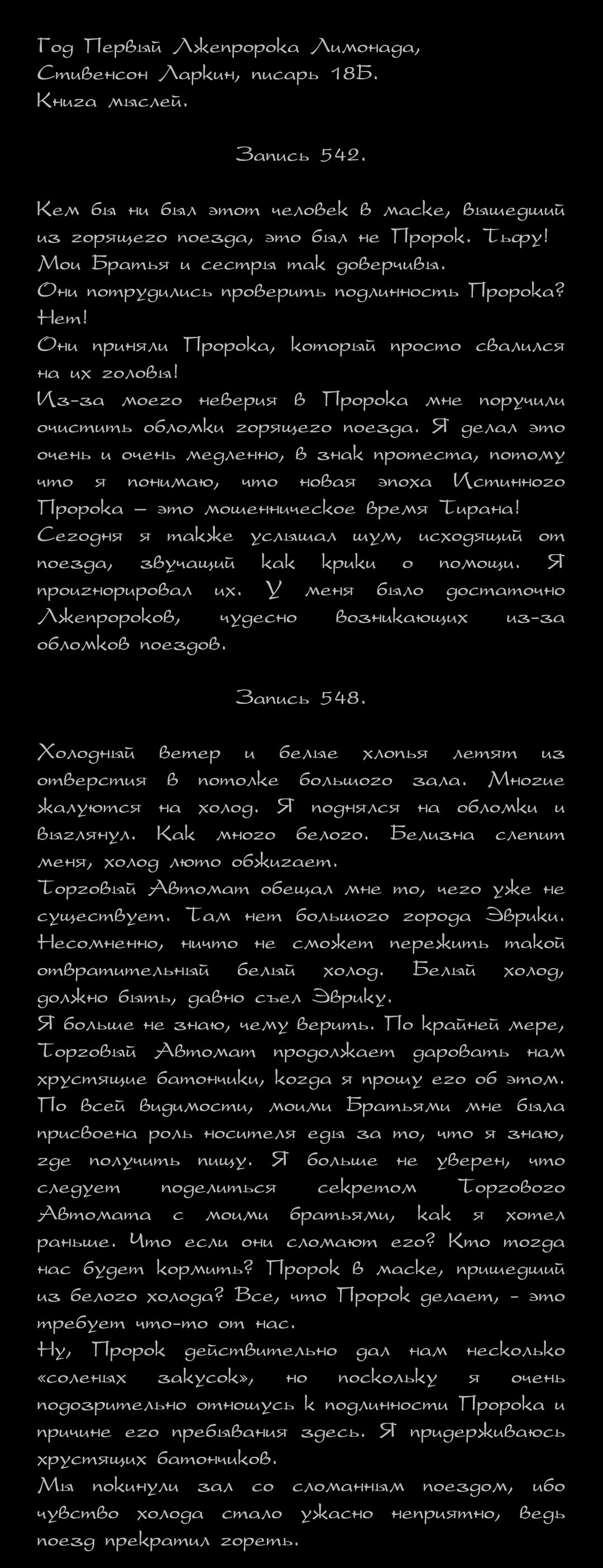 Год Первый Лжепророка Лимонада,
Стивенсон Ларкин, писарь 18Б.
Книга мыслей.

Запись 542.

Кем бы ни был этот человек в маске, вышедший из горящего поезда, это был не Пророк. Тьфу! Мои Братья и сестры так доверчивы.
Они потрудились проверить подлинность Пророка? Нет!
Они приняли Пророка, который просто свалился на их головы!
Из-за моего неверия в Пророка мне поручили очистить обломки горящего поезда. Я делал это очень и очень медленно, в знак протеста, потому что я понимаю, что новая эпоха Истинного Пророка – это мошенническое время Тирана!
Сегодня я также услышал шум, исходящий от поезда, звучащий как крики о помощи. Я проигнорировал их. У меня было достаточно Лжепророков, чудесно возникающих из-за обломков поездов.

Запись 548.

Холодный ветер и белые хлопья летят из отверстия в потолке большого зала. Многие жалуются на холод. Я поднялся на обломки и выглянул. Как много белого. Белизна слепит меня, холод люто обжигает.
Торговый Автомат обещал мне то, чего уже не существует. Там нет большого города Эврики. Несомненно, ничто не сможет пережить такой отвратительный белый холод. Белый холод, должно быть, давно съел Эврику.
Я больше не знаю, чему верить. По крайней мере, Торговый Автомат продолжает даровать нам хрустящие батончики, когда я прошу его об этом. По всей видимости, моими Братьями мне была присвоена роль носителя еды за то, что я знаю, где получить пищу. Я больше не уверен, что следует поделиться секретом Торгового Автомата с моими братьями, как я хотел раньше. Что если они сломают его? Кто тогда нас будет кормить? Пророк в маске, пришедший из белого холода? Все, что Пророк делает, - это требует что-то от нас.
Ну, Пророк действительно дал нам несколько «соленых закусок», но поскольку я очень подозрительно отношусь к подлинности Пророка и причине его пребывания здесь. Я придерживаюсь хрустящих батончиков.
Мы покинули зал со сломанным поездом, ибо чувство холода стало ужасно неприятно, ведь поезд прекратил гореть.